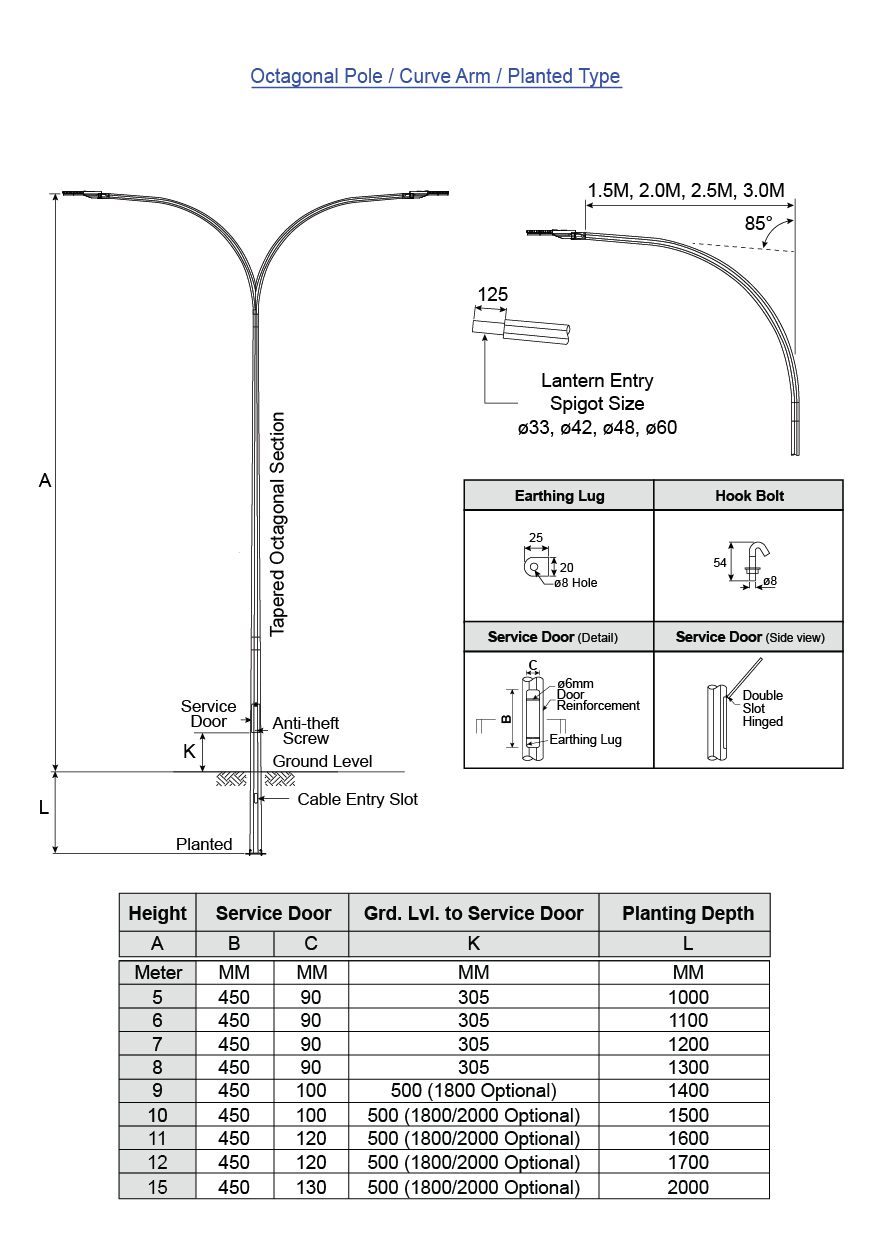 Octagonal Pole / Curve Arm / Planted Type

A

Tapered Octagonal Section

Service Door

Anti-theft Screw

K

Ground Level

L

Cable Entry Slot

Planted

1.5M, 2.0M, 2.5M, 3.0M

85°

125

Lantern Entry Spigot Size ø33, ø42, ø48, ø60

| Earthing Lug | Hook Bolt |
|---|---|
| 25 20 ø8 Hole | 54 ø8 |
| Service Door (Detail) | Service Door (Side view) |
| C B ø6mm Door Reinforcement Earthing Lug | Double Slot Hinged |

| Height | Service Door | | Grd. Lvl. to Service Door | Planting Depth |
|---|---|---|---|---|
| A | B | C | K | L |
| Meter | MM | MM | MM | MM |
| 5 | 450 | 90 | 305 | 1000 |
| 6 | 450 | 90 | 305 | 1100 |
| 7 | 450 | 90 | 305 | 1200 |
| 8 | 450 | 90 | 305 | 1300 |
| 9 | 450 | 100 | 500 (1800 Optional) | 1400 |
| 10 | 450 | 100 | 500 (1800/2000 Optional) | 1500 |
| 11 | 450 | 120 | 500 (1800/2000 Optional) | 1600 |
| 12 | 450 | 120 | 500 (1800/2000 Optional) | 1700 |
| 15 | 450 | 130 | 500 (1800/2000 Optional) | 2000 |